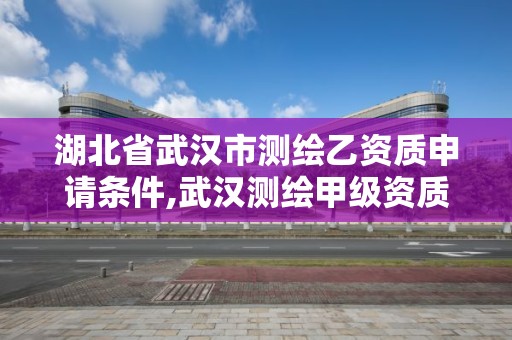 湖北省武汉市测绘乙资质申请条件,武汉测绘甲级资质